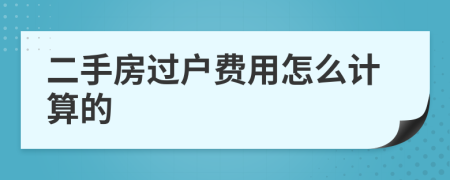 二手房过户费用怎么计算的